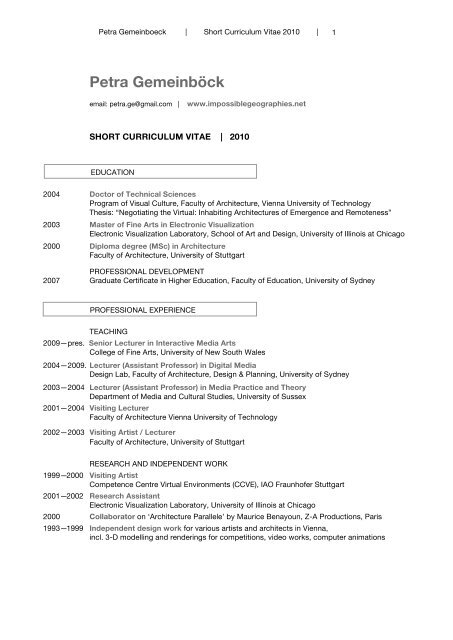 Petra Gemeinboeck | Short Curriculum Vitae 2010 | 1

Petra Gemeinböck

email: petra.ge@gmail.com | www.impossiblegeographies.net

SHORT CURRICULUM VITAE | 2010

EDUCATION

2004 Doctor of Technical Sciences
Program of Visual Culture, Faculty of Architecture, Vienna University of Technology
Thesis: "Negotiating the Virtual: Inhabiting Architectures of Emergence and Remoteness"

2003 Master of Fine Arts in Electronic Visualization
Electronic Visualization Laboratory, School of Art and Design, University of Illinois at Chicago

2000 Diploma degree (MSc) in Architecture
Faculty of Architecture, University of Stuttgart

PROFESSIONAL DEVELOPMENT

2007 Graduate Certificate in Higher Education, Faculty of Education, University of Sydney

PROFESSIONAL EXPERIENCE

TEACHING

2009—pres. Senior Lecturer in Interactive Media Arts
College of Fine Arts, University of New South Wales

2004—2009. Lecturer (Assistant Professor) in Digital Media
Design Lab, Faculty of Architecture, Design & Planning, University of Sydney

2003—2004 Lecturer (Assistant Professor) in Media Practice and Theory
Department of Media and Cultural Studies, University of Sussex

2001—2004 Visiting Lecturer
Faculty of Architecture Vienna University of Technology

2002—2003 Visiting Artist / Lecturer
Faculty of Architecture, University of Stuttgart

RESEARCH AND INDEPENDENT WORK

1999—2000 Visiting Artist
Competence Centre Virtual Environments (CCVE), IAO Fraunhofer Stuttgart

2001—2002 Research Assistant
Electronic Visualization Laboratory, University of Illinois at Chicago

2000 Collaborator on 'Architecture Parallele' by Maurice Benayoun, Z-A Productions, Paris

1993—1999 Independent design work for various artists and architects in Vienna, incl. 3-D modelling and renderings for competitions, video works, computer animations